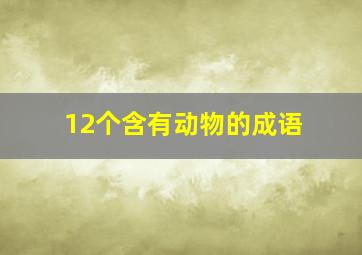 12个含有动物的成语